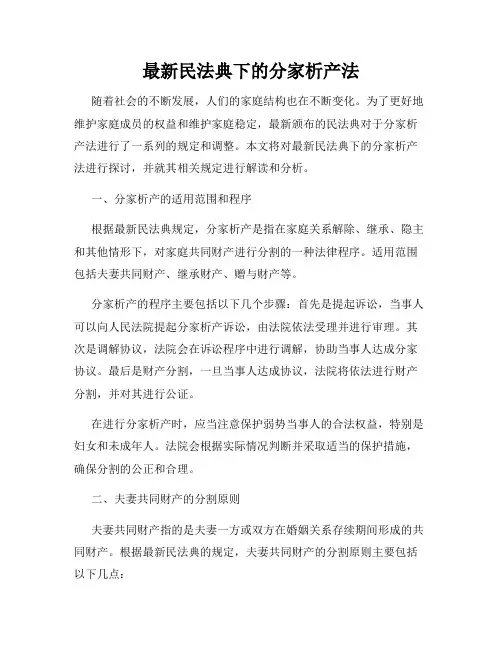 最新民法典下的分家析产法

随着社会的不断发展，人们的家庭结构也在不断变化。为了更好地维护家庭成员的权益和维护家庭稳定，最新颁布的民法典对于分家析产法进行了一系列的规定和调整。本文将对最新民法典下的分家析产法进行探讨，并就其相关规定进行解读和分析。

一、分家析产的适用范围和程序

根据最新民法典规定，分家析产是指在家庭关系解除、继承、隐主和其他情形下，对家庭共同财产进行分割的一种法律程序。适用范围包括夫妻共同财产、继承财产、赠与财产等。

分家析产的程序主要包括以下几个步骤：首先是提起诉讼，当事人可以向人民法院提起分家析产诉讼，由法院依法受理并进行审理。其次是调解协议，法院会在诉讼程序中进行调解，协助当事人达成分家协议。最后是财产分割，一旦当事人达成协议，法院将依法进行财产分割，并对其进行公证。

在进行分家析产时，应当注意保护弱势当事人的合法权益，特别是妇女和未成年人。法院会根据实际情况判断并采取适当的保护措施，确保分割的公正和合理。

二、夫妻共同财产的分割原则

夫妻共同财产指的是夫妻一方或双方在婚姻关系存续期间形成的共同财产。根据最新民法典的规定，夫妻共同财产的分割原则主要包括以下几点：